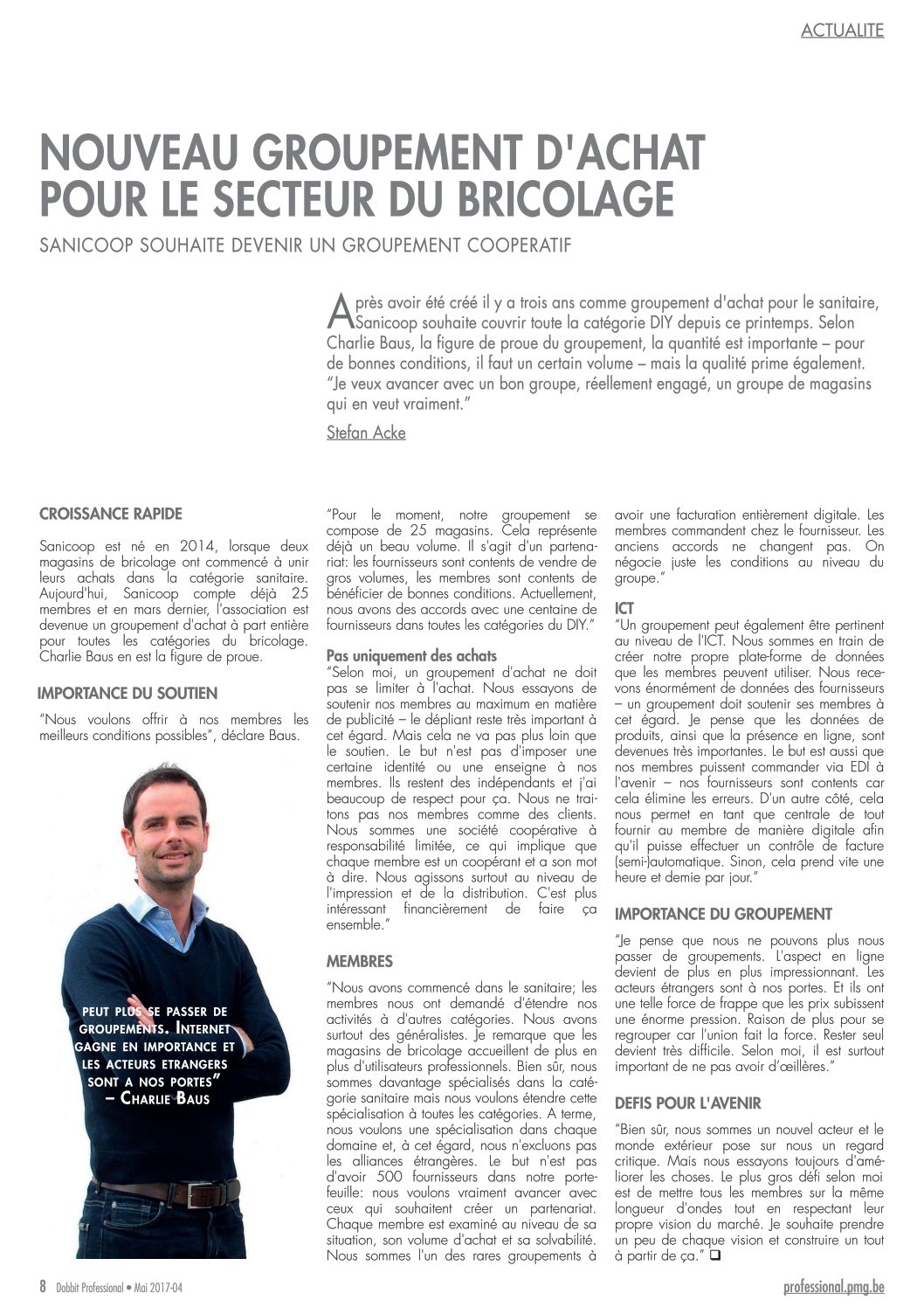 ACTUALITE

NOUVEAU GROUPEMENT D'ACHAT POUR LE SECTEUR DU BRICOLAGE

SANICOOP SOUHAITE DEVENIR UN GROUPEMENT COOPERATIF

Après avoir été créé il y a trois ans comme groupement d'achat pour le sanitaire, Sanicoop souhaite couvrir toute la catégorie DIY depuis ce printemps. Selon Charlie Baus, la figure de proue du groupement, la quantité est importante – pour de bonnes conditions, il faut un certain volume – mais la qualité prime également. "Je veux avancer avec un bon groupe, réellement engagé, un groupe de magasins qui en veut vraiment."

Stefan Acke

CROISSANCE RAPIDE

Sanicoop est né en 2014, lorsque deux magasins de bricolage ont commencé à unir leurs achats dans la catégorie sanitaire. Aujourd'hui, Sanicoop compte déjà 25 membres et en mars dernier, l'association est devenue un groupement d'achat à part entière pour toutes les catégories du bricolage. Charlie Baus en est la figure de proue.

IMPORTANCE DU SOUTIEN

"Nous voulons offrir à nos membres les meilleurs conditions possibles", déclare Baus.

PEUT PLUS SE PASSER DE GROUPEMENTS. INTERNET GAGNE EN IMPORTANCE ET LES ACTEURS ETRANGERS SONT A NOS PORTES" – CHARLIE BAUS

"Pour le moment, notre groupement se compose de 25 magasins. Cela représente déjà un beau volume. Il s'agit d'un partenariat: les fournisseurs sont contents de vendre de gros volumes, les membres sont contents de bénéficier de bonnes conditions. Actuellement, nous avons des accords avec une centaine de fournisseurs dans toutes les catégories du DIY."

Pas uniquement des achats
"Selon moi, un groupement d'achat ne doit pas se limiter à l'achat. Nous essayons de soutenir nos membres au maximum en matière de publicité – le dépliant reste très important à cet égard. Mais cela ne va pas plus loin que le soutien. Le but n'est pas d'imposer une certaine identité ou une enseigne à nos membres. Ils restent des indépendants et j'ai beaucoup de respect pour ça. Nous ne traitons pas nos membres comme des clients. Nous sommes une société coopérative à responsabilité limitée, ce qui implique que chaque membre est un coopérant et a son mot à dire. Nous agissons surtout au niveau de l'impression et de la distribution. C'est plus intéressant financièrement de faire ça ensemble."

MEMBRES

"Nous avons commencé dans le sanitaire; les membres nous ont demandé d'étendre nos activités à d'autres catégories. Nous avons surtout des généralistes. Je remarque que les magasins de bricolage accueillent de plus en plus d'utilisateurs professionnels. Bien sûr, nous sommes davantage spécialisés dans la catégorie sanitaire mais nous voulons étendre cette spécialisation à toutes les catégories. A terme, nous voulons une spécialisation dans chaque domaine et, à cet égard, nous n'excluons pas les alliances étrangères. Le but n'est pas d'avoir 500 fournisseurs dans notre portefeuille: nous voulons vraiment avancer avec ceux qui souhaitent créer un partenariat. Chaque membre est examiné au niveau de sa situation, son volume d'achat et sa solvabilité. Nous sommes l'un des rares groupements à avoir une facturation entièrement digitale. Les membres commandent chez le fournisseur. Les anciens accords ne changent pas. On négocie juste les conditions au niveau du groupe."

ICT
"Un groupement peut également être pertinent au niveau de l'ICT. Nous sommes en train de créer notre propre plate-forme de données que les membres peuvent utiliser. Nous recevons énormément de données des fournisseurs – un groupement doit soutenir ses membres à cet égard. Je pense que les données de produits, ainsi que la présence en ligne, sont devenues très importantes. Le but est aussi que nos membres puissent commander via EDI à l'avenir – nos fournisseurs sont contents car cela élimine les erreurs. D'un autre côté, cela nous permet en tant que centrale de tout fournir au membre de manière digitale afin qu'il puisse effectuer un contrôle de facture (semi-)automatique. Sinon, cela prend vite une heure et demie par jour."

IMPORTANCE DU GROUPEMENT

"Je pense que nous ne pouvons plus nous passer de groupements. L'aspect en ligne devient de plus en plus impressionnant. Les acteurs étrangers sont à nos portes. Et ils ont une telle force de frappe que les prix subissent une énorme pression. Raison de plus pour se regrouper car l'union fait la force. Rester seul devient très difficile. Selon moi, il est surtout important de ne pas avoir d'œillères."

DEFIS POUR L'AVENIR

"Bien sûr, nous sommes un nouvel acteur et le monde extérieur pose sur nous un regard critique. Mais nous essayons toujours d'améliorer les choses. Le plus gros défi selon moi est de mettre tous les membres sur la même longueur d'ondes tout en respectant leur propre vision du marché. Je souhaite prendre un peu de chaque vision et construire un tout à partir de ça." ❑

8 Dobbit Professional • Mai 2017-04

professional.pmg.be